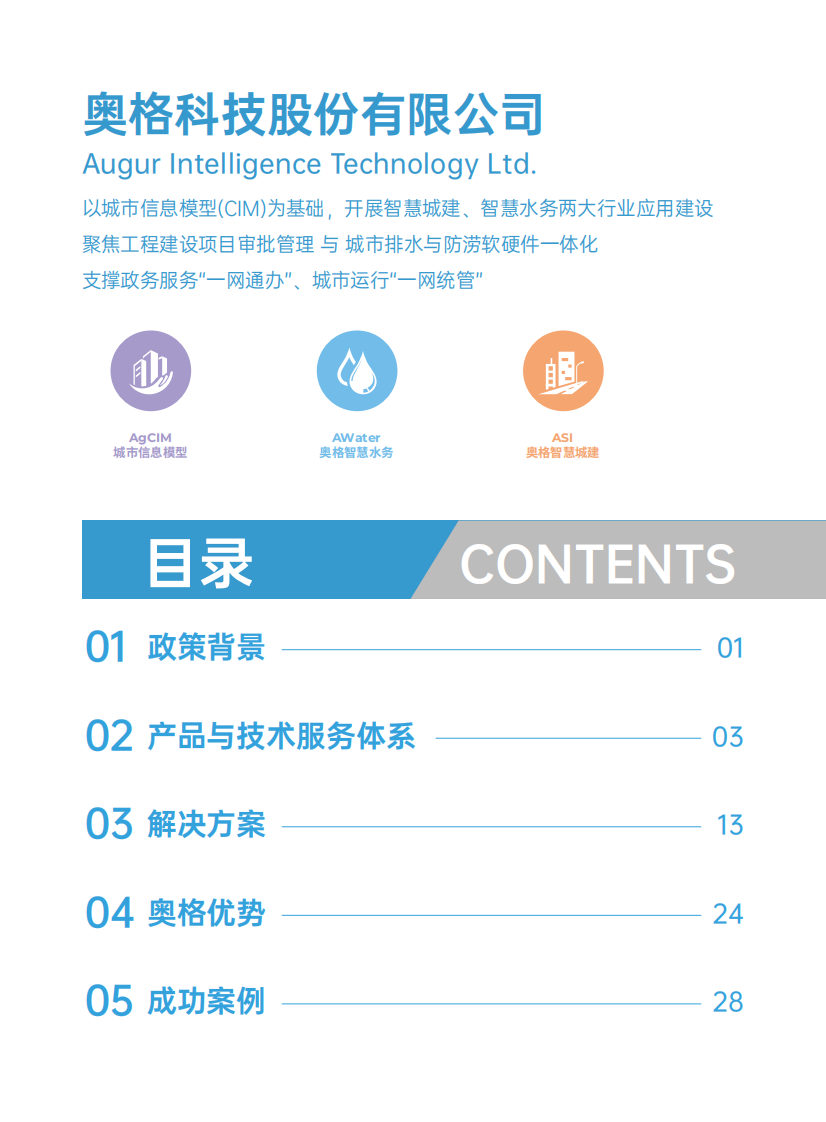 奥格科技股份有限公司
Augur Intelligence Technology Ltd.

以城市信息模型(CIM)为基础，开展智慧城建、智慧水务两大行业应用建设
聚焦工程建设项目审批管理 与 城市排水与防涝软硬件一体化
支撑政务服务“一网通办”、城市运行“一网统管”

AgCIM
城市信息模型

AWater
奥格智慧水务

ASI
奥格智慧城建

目录 CONTENTS

01 政策背景 01

02 产品与技术服务体系 03

03 解决方案 13

04 奥格优势 24

05 成功案例 28